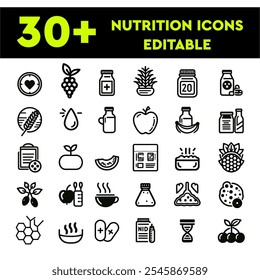 30+ NUTRITION ICONS EDITABLE

20

NID

shutterstock.com · 2545869589